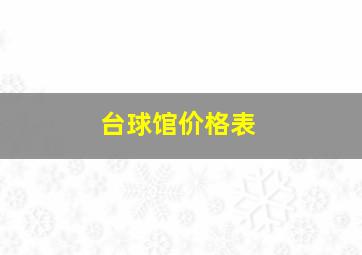 台球馆价格表